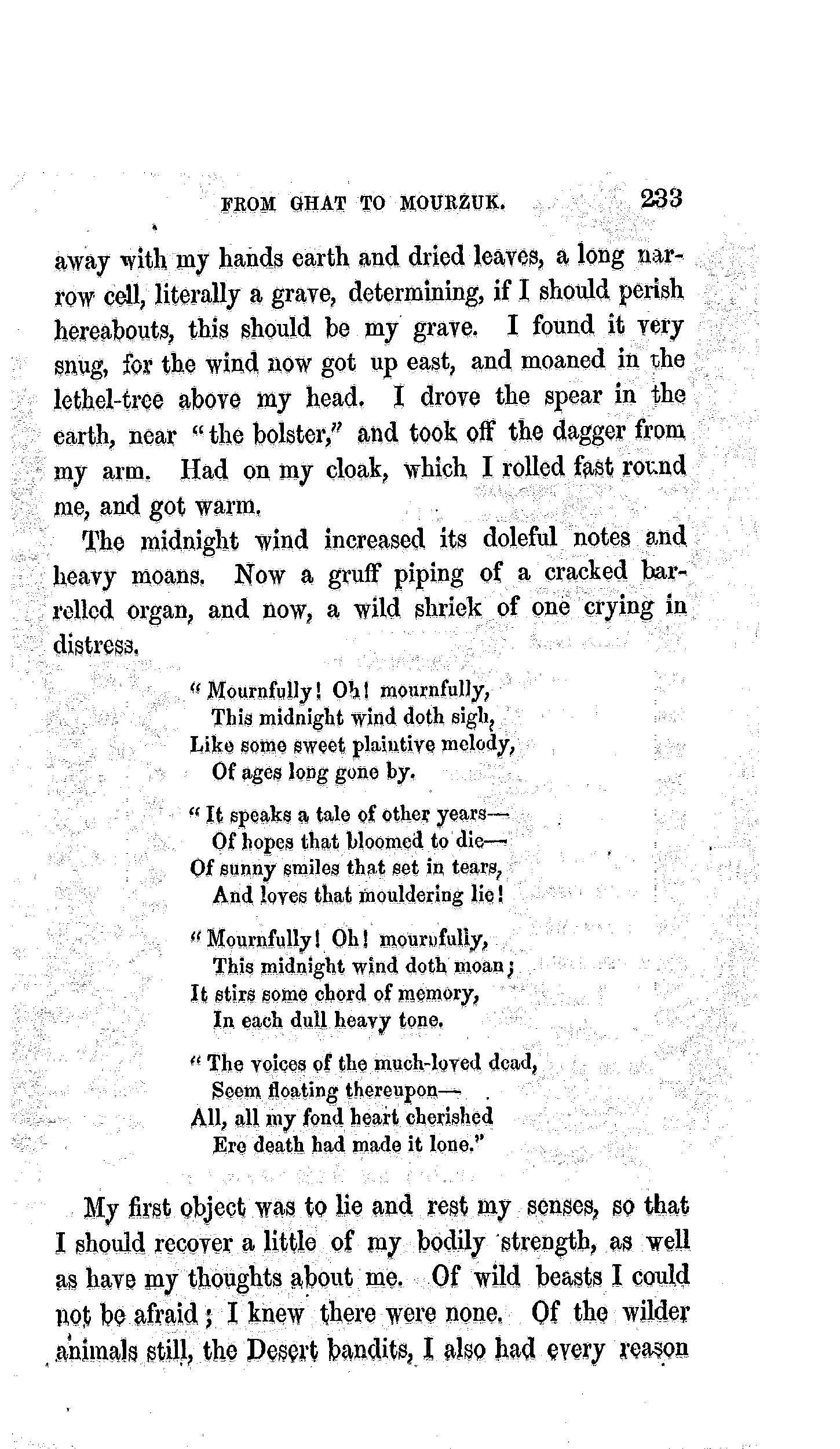 FROM GHAT TO MOURZUK. 233

away with my hands earth and dried leaves, a long narrow cell, literally a grave, determining, if I should perish hereabouts, this should be my grave. I found it very snug, for the wind now got up east, and moaned in the lethel-tree above my head. I drove the spear in the earth, near "the bolster," and took off the dagger from my arm. Had on my cloak, which I rolled fast round me, and got warm.

The midnight wind increased its doleful notes and heavy moans. Now a gruff piping of a cracked barrelled organ, and now, a wild shriek of one crying in distress.

"Mournfully! Oh! mournfully,
This midnight wind doth sigh,
Like some sweet plaintive melody,
Of ages long gone by.

"It speaks a tale of other years—
Of hopes that bloomed to die—
Of sunny smiles that set in tears,
And loves that mouldering lie!

"Mournfully! Oh! mournfully,
This midnight wind doth moan;
It stirs some chord of memory,
In each dull heavy tone.

"The voices of the much-loved dead,
Seem floating thereupon—
All, all my fond heart cherished
Ere death had made it lone."

My first object was to lie and rest my senses, so that I should recover a little of my bodily strength, as well as have my thoughts about me. Of wild beasts I could not be afraid; I knew there were none. Of the wilder animals still, the Desert bandits, I also had every reason